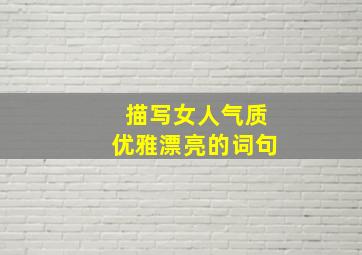 描写女人气质
优雅漂亮的词句